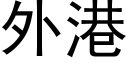 外港